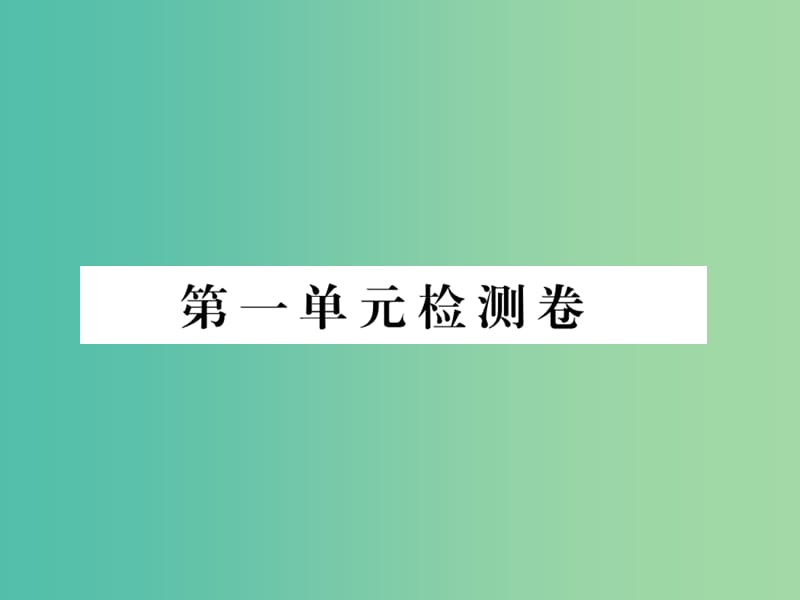 第一单元检测卷